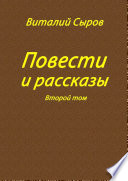 Виталий Сыров

Повести
и рассказы

Второй том